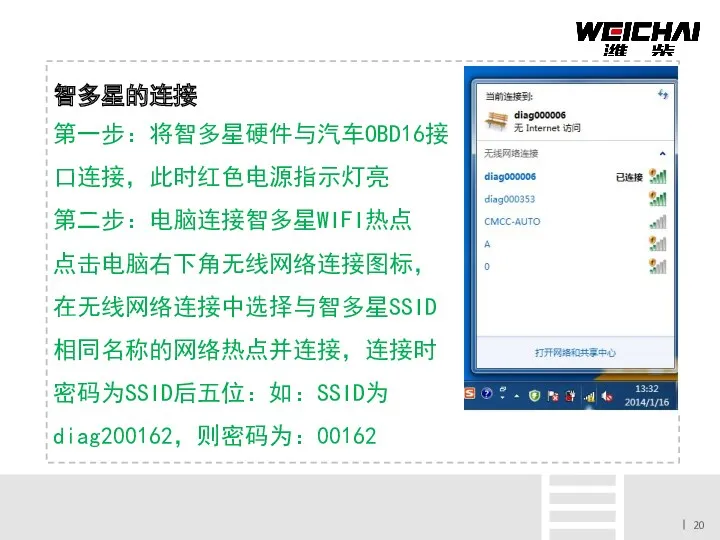 WEICHAI
潍柴

智多星的连接

第一步：将智多星硬件与汽车OBD16接口连接，此时红色电源指示灯亮

第二步：电脑连接智多星WIFI热点

点击电脑右下角无线网络连接图标，在无线网络连接中选择与智多星SSID相同名称的网络热点并连接，连接时密码为SSID后五位：如：SSID为diag200162，则密码为：00162

当前连接到:
diag000006
无 Internet 访问
无线网络连接
diag000006 已连接
diag000353
CMCC-AUTO
A
0
打开网络和共享中心
13:32
2014/1/16

20